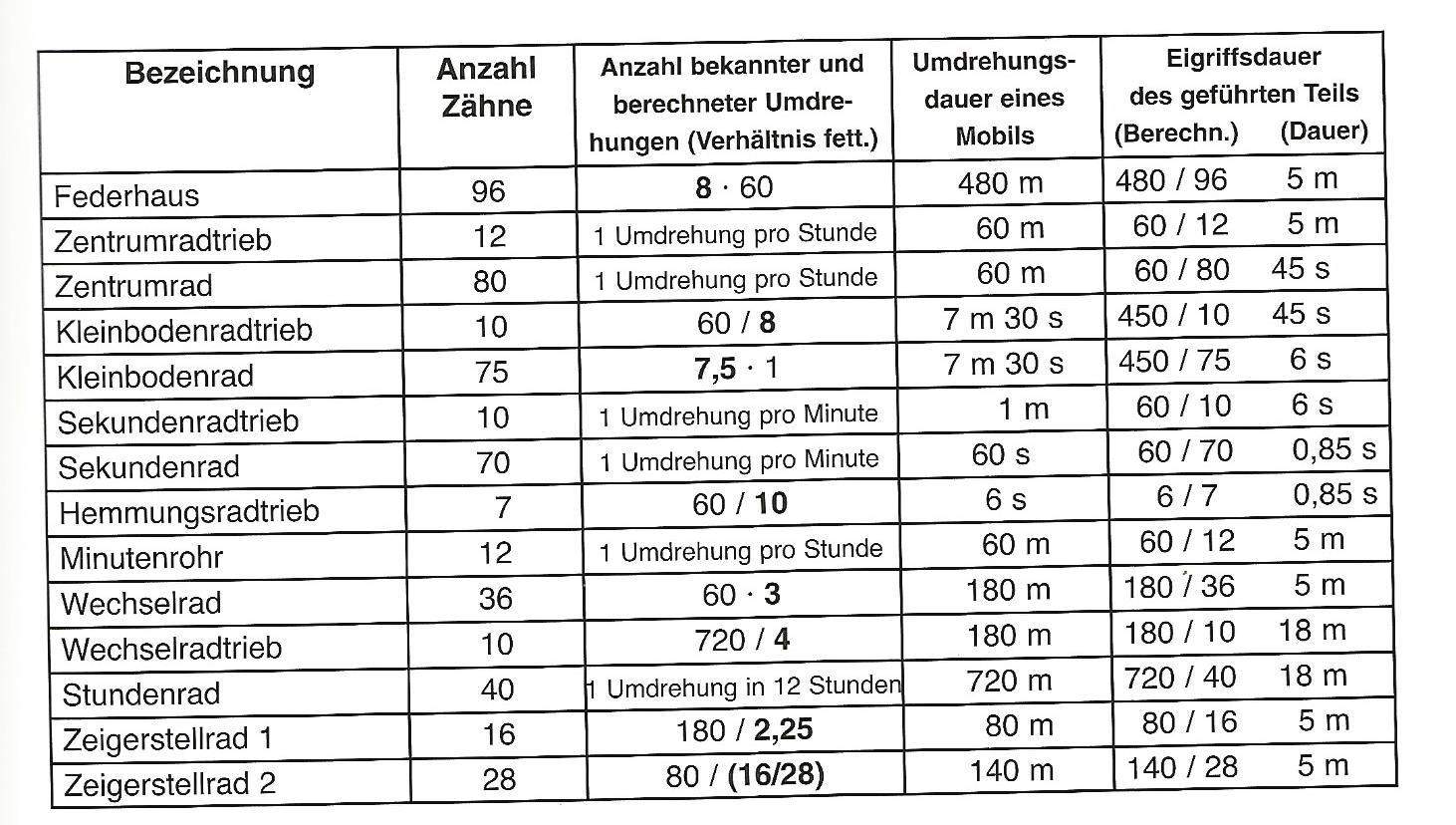 | Bezeichnung | Anzahl Zähne | Anzahl bekannter und berechneter Umdrehungen (Verhältnis fett.) | Umdrehungsdauer eines Mobils | Eigriffsdauer des geführten Teils (Berechn.) (Dauer) |
|---|---|---|---|---|
| Federhaus | 96 | 8 · 60 | 480 m | 480 / 96 5 m |
| Zentrumradtrieb | 12 | 1 Umdrehung pro Stunde | 60 m | 60 / 12 5 m |
| Zentrumrad | 80 | 1 Umdrehung pro Stunde | 60 m | 60 / 80 45 s |
| Kleinbodenradtrieb | 10 | 60 / 8 | 7 m 30 s | 450 / 10 45 s |
| Kleinbodenrad | 75 | 7,5 · 1 | 7 m 30 s | 450 / 75 6 s |
| Sekundenradtrieb | 10 | 1 Umdrehung pro Minute | 1 m | 60 / 10 6 s |
| Sekundenrad | 70 | 1 Umdrehung pro Minute | 60 s | 60 / 70 0,85 s |
| Hemmungsradtrieb | 7 | 60 / 10 | 6 s | 6 / 7 0,85 s |
| Minutenrohr | 12 | 1 Umdrehung pro Stunde | 60 m | 60 / 12 5 m |
| Wechselrad | 36 | 60 · 3 | 180 m | 180 / 36 5 m |
| Wechselradtrieb | 10 | 720 / 4 | 180 m | 180 / 10 18 m |
| Stundenrad | 40 | 1 Umdrehung in 12 Stunden | 720 m | 720 / 40 18 m |
| Zeigerstellrad 1 | 16 | 180 / 2,25 | 80 m | 80 / 16 5 m |
| Zeigerstellrad 2 | 28 | 80 / (16/28) | 140 m | 140 / 28 5 m |